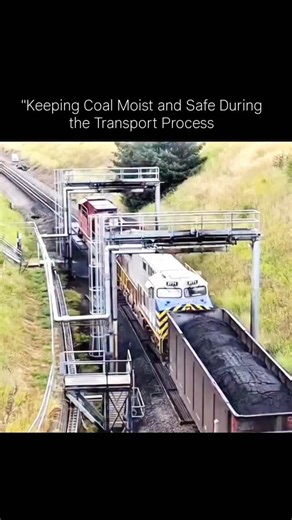 "Keeping Coal Moist and Safe During the Transport Process